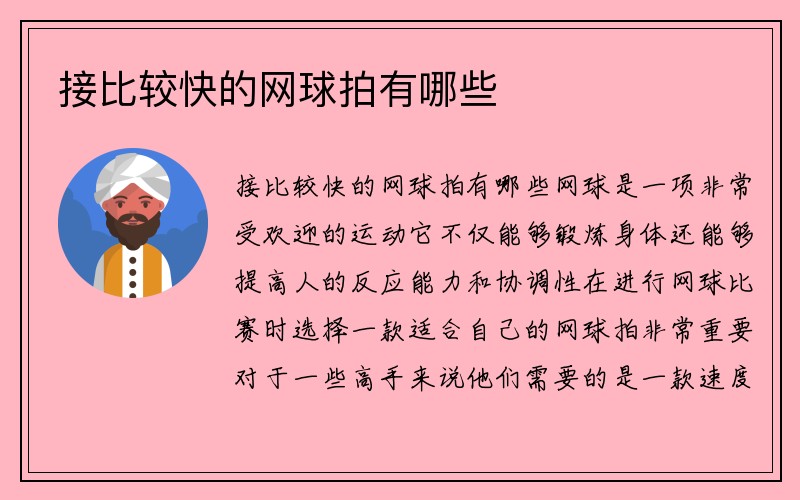 接比较快的网球拍有哪些

接比较快的网球拍有哪些网球是一项非常受欢迎的运动它不仅能够锻炼身体还能够提高人的反应能力和协调性在进行网球比赛时选择一款适合自己的网球拍非常重要对于一些高手来说他们需要的是一款速度